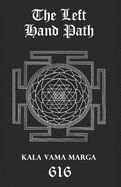 The Left Hand Path

KALA VAMA MARGA

616